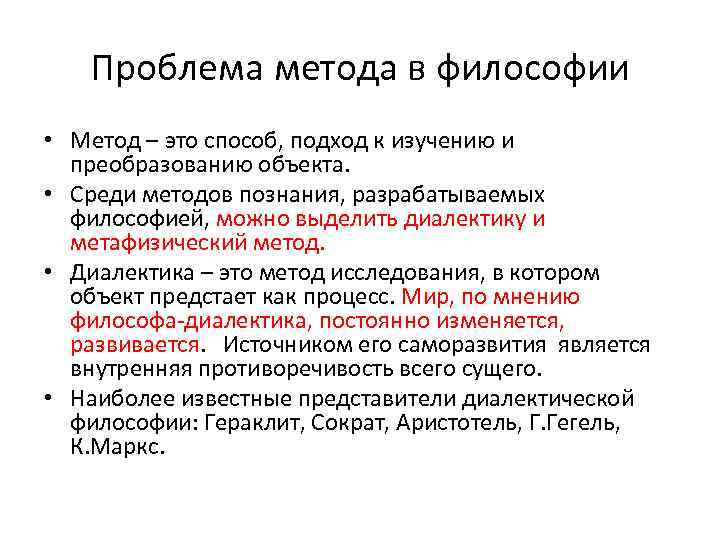 Проблема метода в философии

• Метод – это способ, подход к изучению и преобразованию объекта.

• Среди методов познания, разрабатываемых философией, можно выделить диалектику и метафизический метод.

• Диалектика – это метод исследования, в котором объект предстает как процесс. Мир, по мнению философа-диалектика, постоянно изменяется, развивается. Источником его саморазвития является внутренняя противоречивость всего сущего.

• Наиболее известные представители диалектической философии: Гераклит, Сократ, Аристотель, Г.Гегель, К.Маркс.